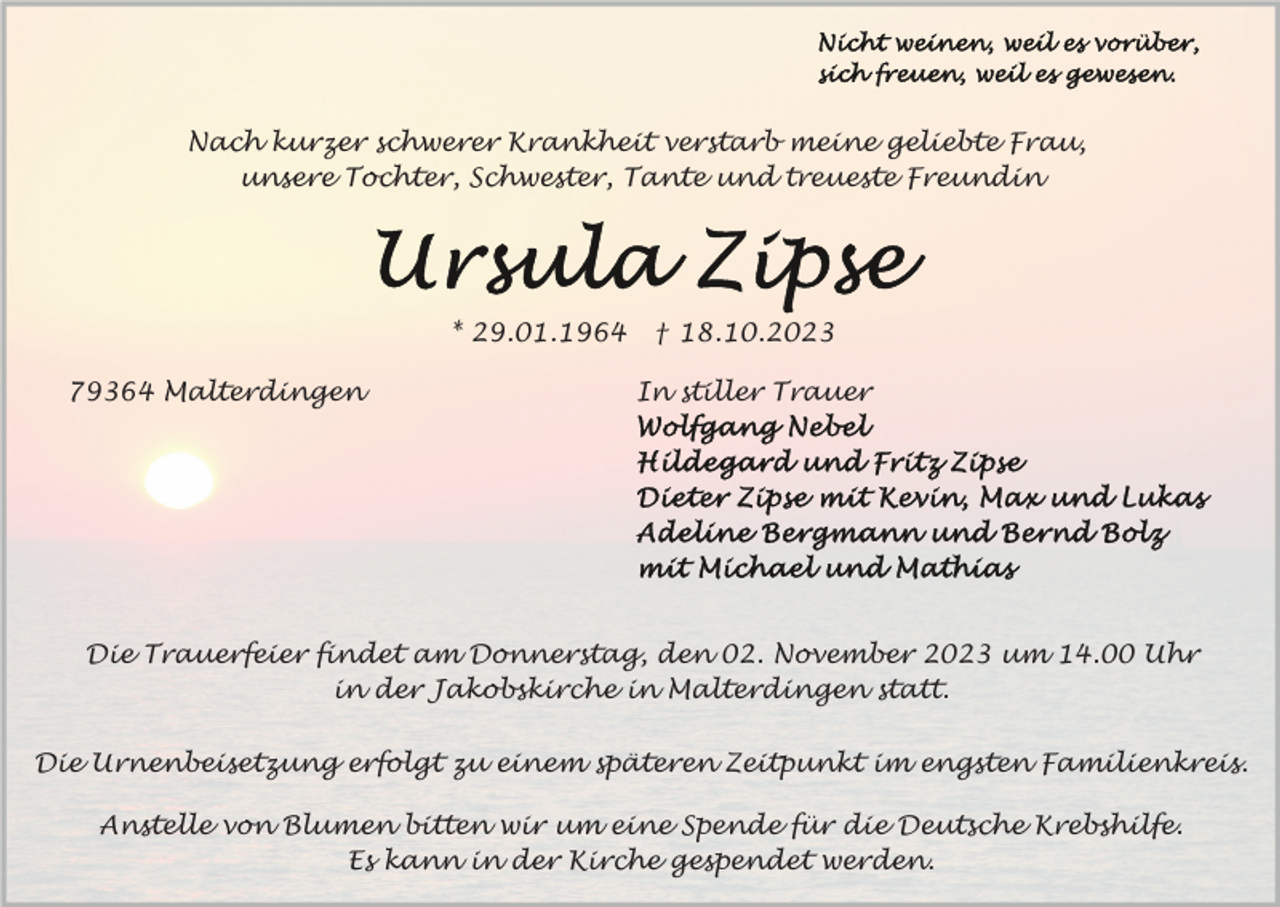 Nicht weinen, weil es vorüber,
sich freuen, weil es gewesen.

Nach kurzer schwerer Krankheit verstarb meine geliebte Frau,
unsere Tochter, Schwester, Tante und treueste Freundin

Ursula Zipse

* 29.01.1964 † 18.10.2023

79364 Malterdingen

In stiller Trauer
Wolfgang Nebel
Hildegard und Fritz Zipse
Dieter Zipse mit Kevin, Max und Lukas
Adeline Bergmann und Bernd Bolz
mit Michael und Mathias

Die Trauerfeier findet am Donnerstag, den 02. November 2023 um 14.00 Uhr
in der Jakobskirche in Malterdingen statt.

Die Urnenbeisetzung erfolgt zu einem späteren Zeitpunkt im engsten Familienkreis.

Anstelle von Blumen bitten wir um eine Spende für die Deutsche Krebshilfe.
Es kann in der Kirche gespendet werden.